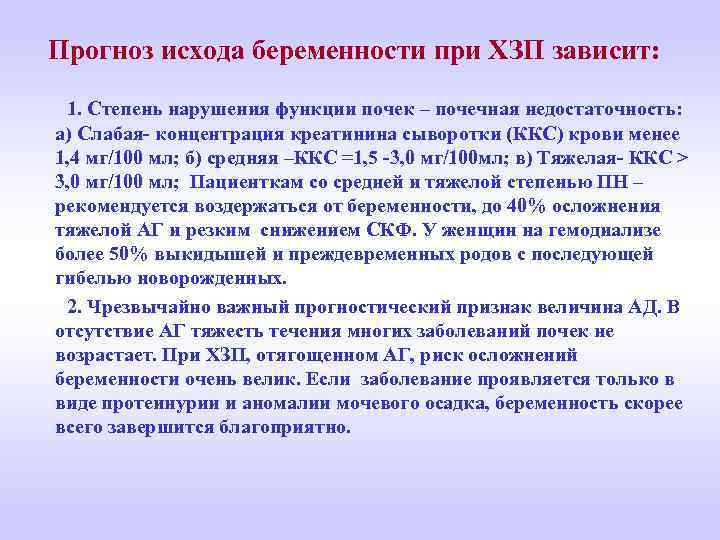 Прогноз исхода беременности при ХЗП зависит:

1. Степень нарушения функции почек – почечная недостаточность: а) Слабая- концентрация креатинина сыворотки (ККС) крови менее 1,4 мг/100 мл; б) средняя –ККС =1,5 -3,0 мг/100мл; в) Тяжелая- ККС > 3,0 мг/100 мл; Пациенткам со средней и тяжелой степенью ПН – рекомендуется воздержаться от беременности, до 40% осложнения тяжелой АГ и резким снижением СКФ. У женщин на гемодиализе более 50% выкидышей и преждевременных родов с последующей гибелью новорожденных.

2. Чрезвычайно важный прогностический признак величина АД. В отсутствие АГ тяжесть течения многих заболеваний почек не возрастает. При ХЗП, отягощенном АГ, риск осложнений беременности очень велик. Если заболевание проявляется только в виде протеинурии и аномалии мочевого осадка, беременность скорее всего завершится благоприятно.